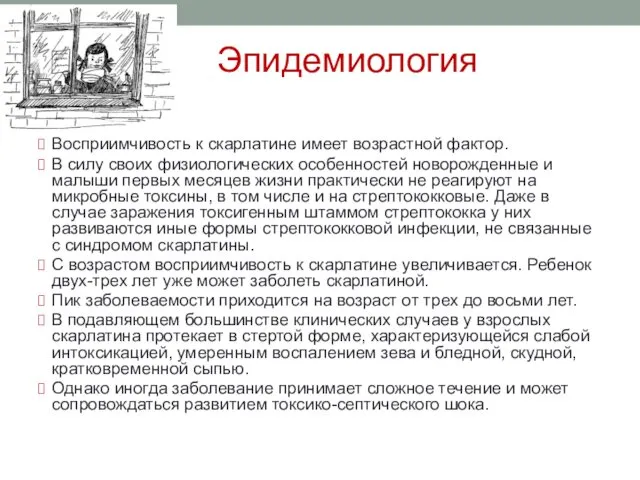 Эпидемиология

Восприимчивость к скарлатине имеет возрастной фактор.

В силу своих физиологических особенностей новорожденные и малыши первых месяцев жизни практически не реагируют на микробные токсины, в том числе и на стрептококковые. Даже в случае заражения токсигенным штаммом стрептококка у них развиваются иные формы стрептококковой инфекции, не связанные с синдромом скарлатины.

С возрастом восприимчивость к скарлатине увеличивается. Ребенок двух-трех лет уже может заболеть скарлатиной.

Пик заболеваемости приходится на возраст от трех до восьми лет.

В подавляющем большинстве клинических случаев у взрослых скарлатина протекает в стертой форме, характеризующейся слабой интоксикацией, умеренным воспалением зева и бледной, скудной, кратковременной сыпью.

Однако иногда заболевание принимает сложное течение и может сопровождаться развитием токсико-септического шока.